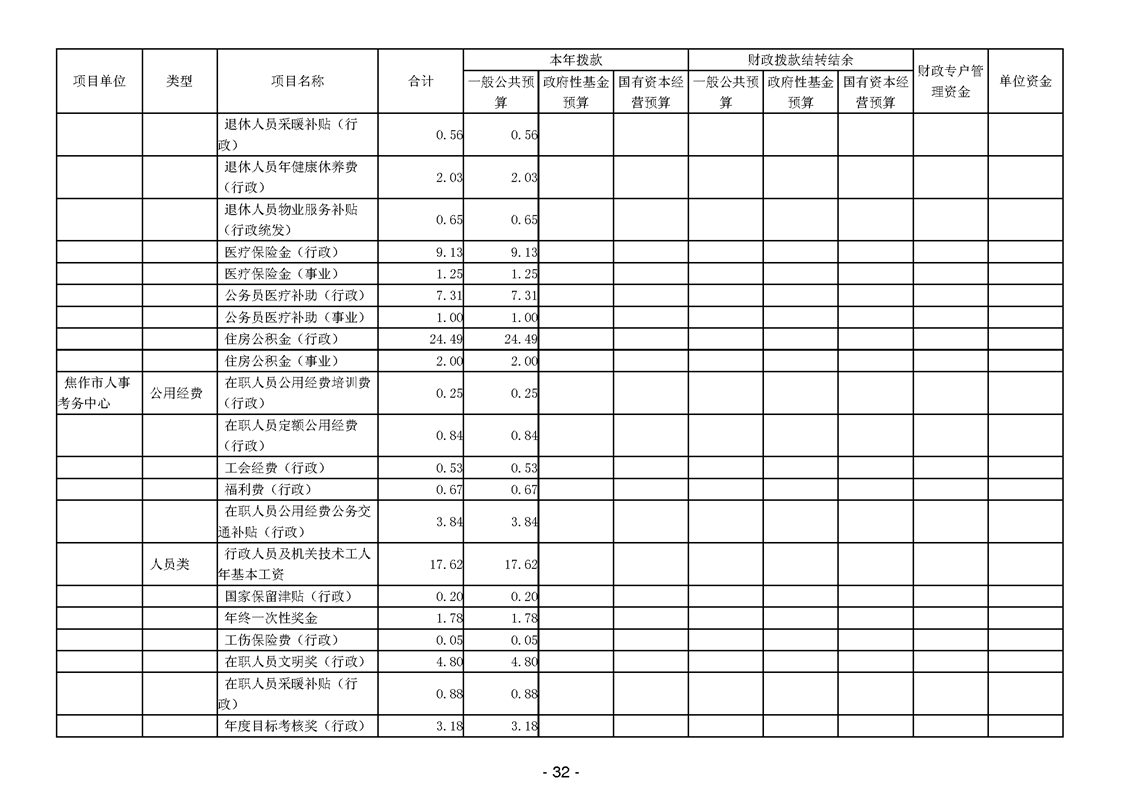 | 项目单位 | 类型 | 项目名称 | 合计 | 本年拨款 一般公共预算 | 本年拨款 政府性基金预算 | 本年拨款 国有资本经营预算 | 财政拨款结转结余 一般公共预算 | 财政拨款结转结余 政府性基金预算 | 财政拨款结转结余 国有资本经营预算 | 财政专户管理资金 | 单位资金 |
|---|---|---|---|---|---|---|---|---|---|---|---|
| | | 退休人员采暖补贴（行政） | 0.56 | 0.56 | | | | | | | |
| | | 退休人员年健康休养费（行政） | 2.03 | 2.03 | | | | | | | |
| | | 退休人员物业服务补贴（行政统发） | 0.65 | 0.65 | | | | | | | |
| | | 医疗保险金（行政） | 9.13 | 9.13 | | | | | | | |
| | | 医疗保险金（事业） | 1.25 | 1.25 | | | | | | | |
| | | 公务员医疗补助（行政） | 7.31 | 7.31 | | | | | | | |
| | | 公务员医疗补助（事业） | 1.00 | 1.00 | | | | | | | |
| | | 住房公积金（行政） | 24.49 | 24.49 | | | | | | | |
| | | 住房公积金（事业） | 2.00 | 2.00 | | | | | | | |
| 焦作市人事考务中心 | 公用经费 | 在职人员公用经费培训费（行政） | 0.25 | 0.25 | | | | | | | |
| | | 在职人员定额公用经费（行政） | 0.84 | 0.84 | | | | | | | |
| | | 工会经费（行政） | 0.53 | 0.53 | | | | | | | |
| | | 福利费（行政） | 0.67 | 0.67 | | | | | | | |
| | | 在职人员公用经费公务交通补贴（行政） | 3.84 | 3.84 | | | | | | | |
| | 人员类 | 行政人员及机关技术工人年基本工资 | 17.62 | 17.62 | | | | | | | |
| | | 国家保留津贴（行政） | 0.20 | 0.20 | | | | | | | |
| | | 年终一次性奖金 | 1.78 | 1.78 | | | | | | | |
| | | 工伤保险费（行政） | 0.05 | 0.05 | | | | | | | |
| | | 在职人员文明奖（行政） | 4.80 | 4.80 | | | | | | | |
| | | 在职人员采暖补贴（行政） | 0.88 | 0.88 | | | | | | | |
| | | 年度目标考核奖（行政） | 3.18 | 3.18 | | | | | | | |

- 32 -